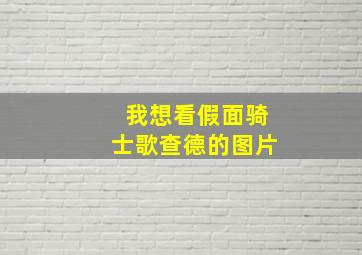 我想看假面骑士歌查德的图片